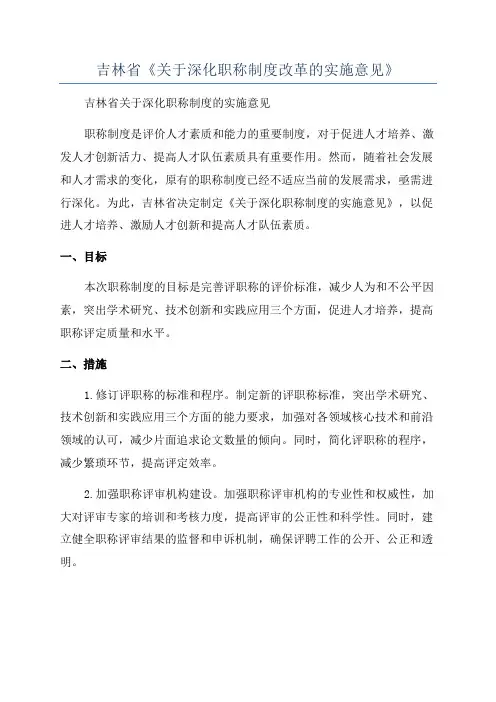 吉林省《关于深化职称制度改革的实施意见》

吉林省关于深化职称制度的实施意见

职称制度是评价人才素质和能力的重要制度，对于促进人才培养、激发人才创新活力、提高人才队伍素质具有重要作用。然而，随着社会发展和人才需求的变化，原有的职称制度已经不适应当前的发展需求，亟需进行深化。为此，吉林省决定制定《关于深化职称制度的实施意见》，以促进人才培养、激励人才创新和提高人才队伍素质。

一、目标

本次职称制度的目标是完善评职称的评价标准，减少人为和不公平因素，突出学术研究、技术创新和实践应用三个方面，促进人才培养，提高职称评定质量和水平。

二、措施

1.修订评职称的标准和程序。制定新的评职称标准，突出学术研究、技术创新和实践应用三个方面的能力要求，加强对各领域核心技术和前沿领域的认可，减少片面追求论文数量的倾向。同时，简化评职称的程序，减少繁琐环节，提高评定效率。

2.加强职称评审机构建设。加强职称评审机构的专业性和权威性，加大对评审专家的培训和考核力度，提高评审的公正性和科学性。同时，建立健全职称评审结果的监督和申诉机制，确保评聘工作的公开、公正和透明。